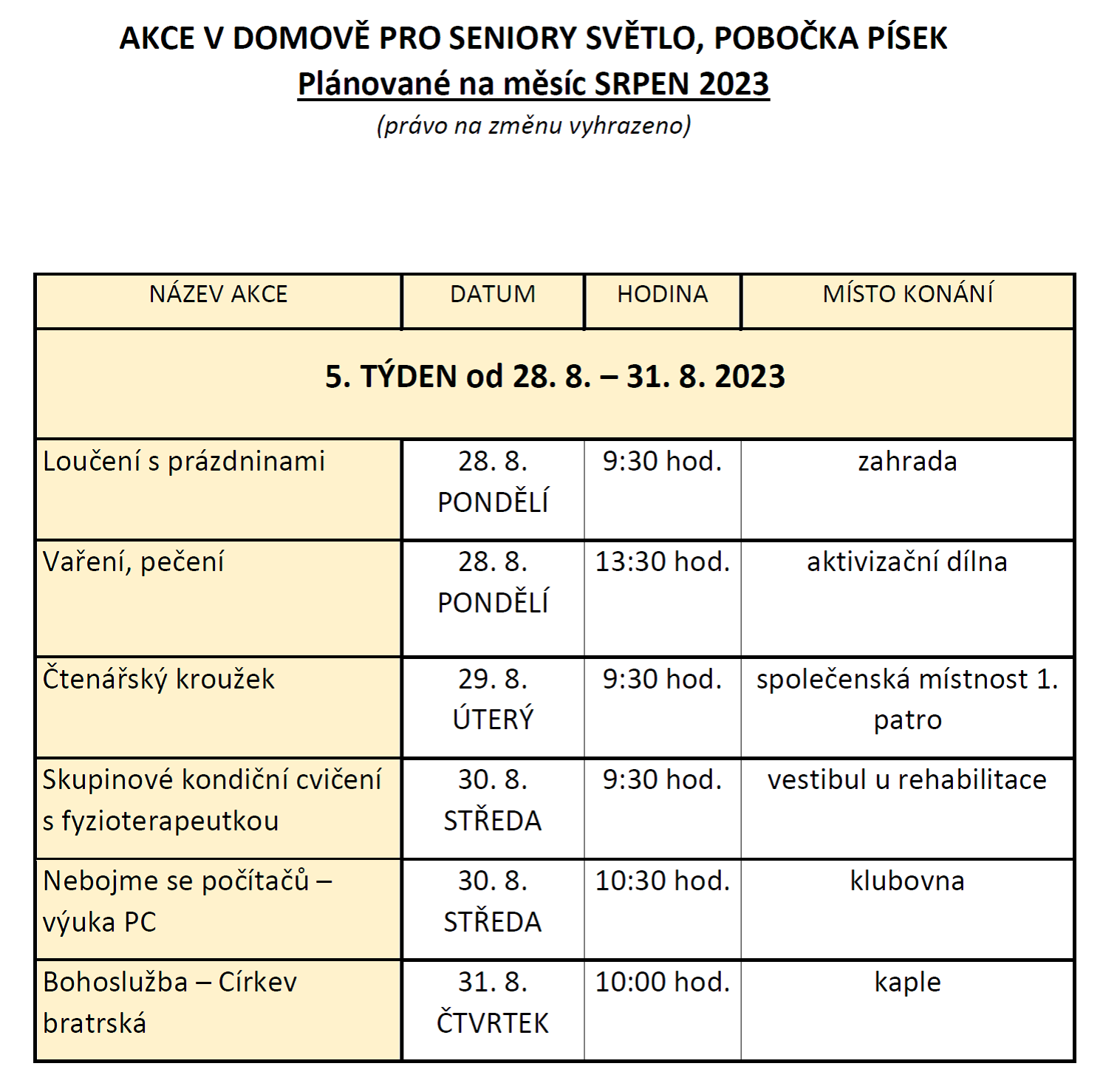 AKCE V DOMOVĚ PRO SENIORY SVĚTLO, POBOČKA PÍSEK
Plánované na měsíc SRPEN 2023
(právo na změnu vyhrazeno)

| NÁZEV AKCE | DATUM | HODINA | MÍSTO KONÁNÍ |
|---|---|---|---|
| 5. TÝDEN od 28. 8. – 31. 8. 2023 | | | |
| Loučení s prázdninami | 28. 8. PONDĚLÍ | 9:30 hod. | zahrada |
| Vaření, pečení | 28. 8. PONDĚLÍ | 13:30 hod. | aktivizační dílna |
| Čtenářský kroužek | 29. 8. ÚTERÝ | 9:30 hod. | společenská místnost 1. patro |
| Skupinové kondiční cvičení s fyzioterapeutkou | 30. 8. STŘEDA | 9:30 hod. | vestibul u rehabilitace |
| Nebojme se počítačů – výuka PC | 30. 8. STŘEDA | 10:30 hod. | klubovna |
| Bohoslužba – Církev bratrská | 31. 8. ČTVRTEK | 10:00 hod. | kaple |